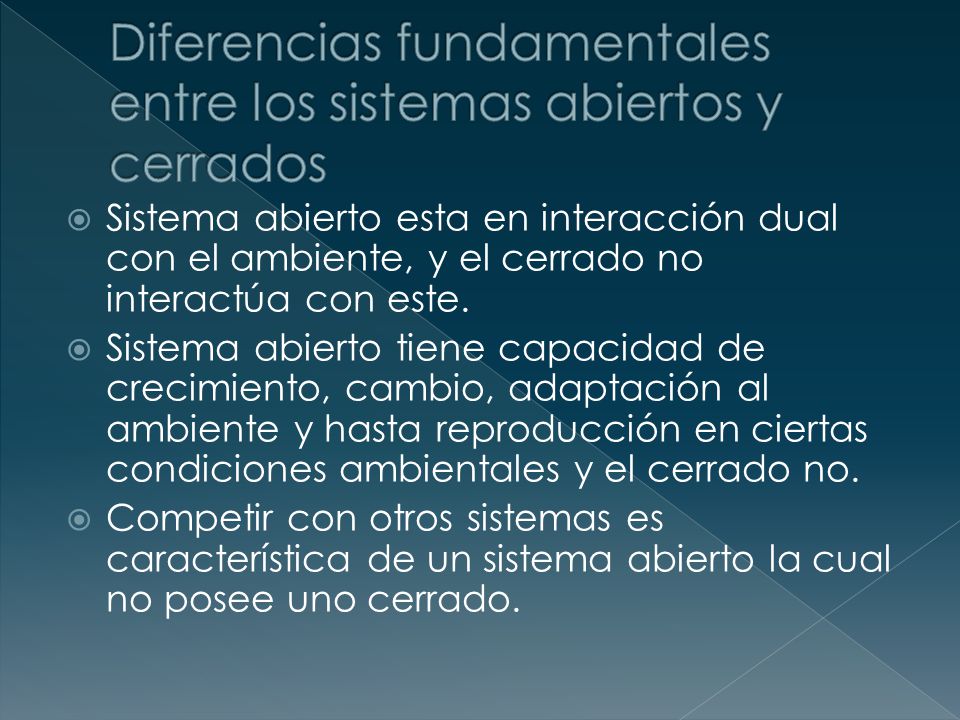 Diferencias fundamentales entre los sistemas abiertos y cerrados

Sistema abierto esta en interacción dual con el ambiente, y el cerrado no interactúa con este.

Sistema abierto tiene capacidad de crecimiento, cambio, adaptación al ambiente y hasta reproducción en ciertas condiciones ambientales y el cerrado no.

Competir con otros sistemas es característica de un sistema abierto la cual no posee uno cerrado.